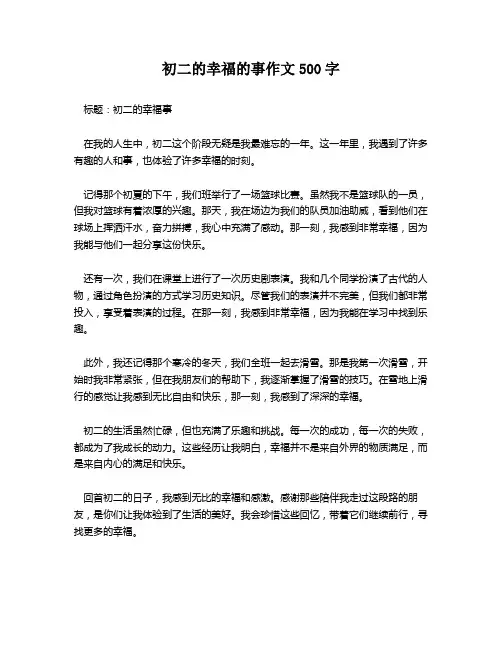 初二的幸福的事作文 500 字

标题：初二的幸福事

在我的人生中，初二这个阶段无疑是我最难忘的一年。这一年里，我遇到了许多有趣的人和事，也体验了许多幸福的时刻。

记得那个初夏的下午，我们班举行了一场篮球比赛。虽然我不是篮球队的一员，但我对篮球有着浓厚的兴趣。那天，我在场边为我们的队员加油助威，看到他们在球场上挥洒汗水，奋力拼搏，我心中充满了感动。那一刻，我感到非常幸福，因为我能与他们一起分享这份快乐。

还有一次，我们在课堂上进行了一次历史剧表演。我和几个同学扮演了古代的人物，通过角色扮演的方式学习历史知识。尽管我们的表演并不完美，但我们都非常投入，享受着表演的过程。在那一刻，我感到非常幸福，因为我能在学习中找到乐趣。

此外，我还记得那个寒冷的冬天，我们全班一起去滑雪。那是我第一次滑雪，开始时我非常紧张，但在我朋友们的帮助下，我逐渐掌握了滑雪的技巧。在雪地上滑行的感觉让我感到无比自由和快乐，那一刻，我感到了深深的幸福。

初二的生活虽然忙碌，但也充满了乐趣和挑战。每一次的成功，每一次的失败，都成为了我成长的动力。这些经历让我明白，幸福并不是来自外界的物质满足，而是来自内心的满足和快乐。

回首初二的日子，我感到无比的幸福和感激。感谢那些陪伴我走过这段路的朋友，是你们让我体验到了生活的美好。我会珍惜这些回忆，带着它们继续前行，寻找更多的幸福。